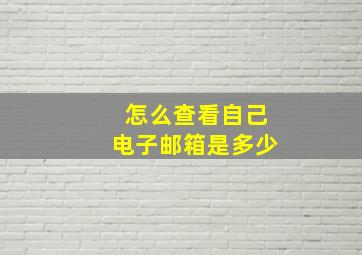 怎么查看自己
电子邮箱是多少